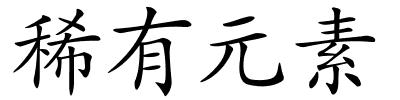 稀有元素